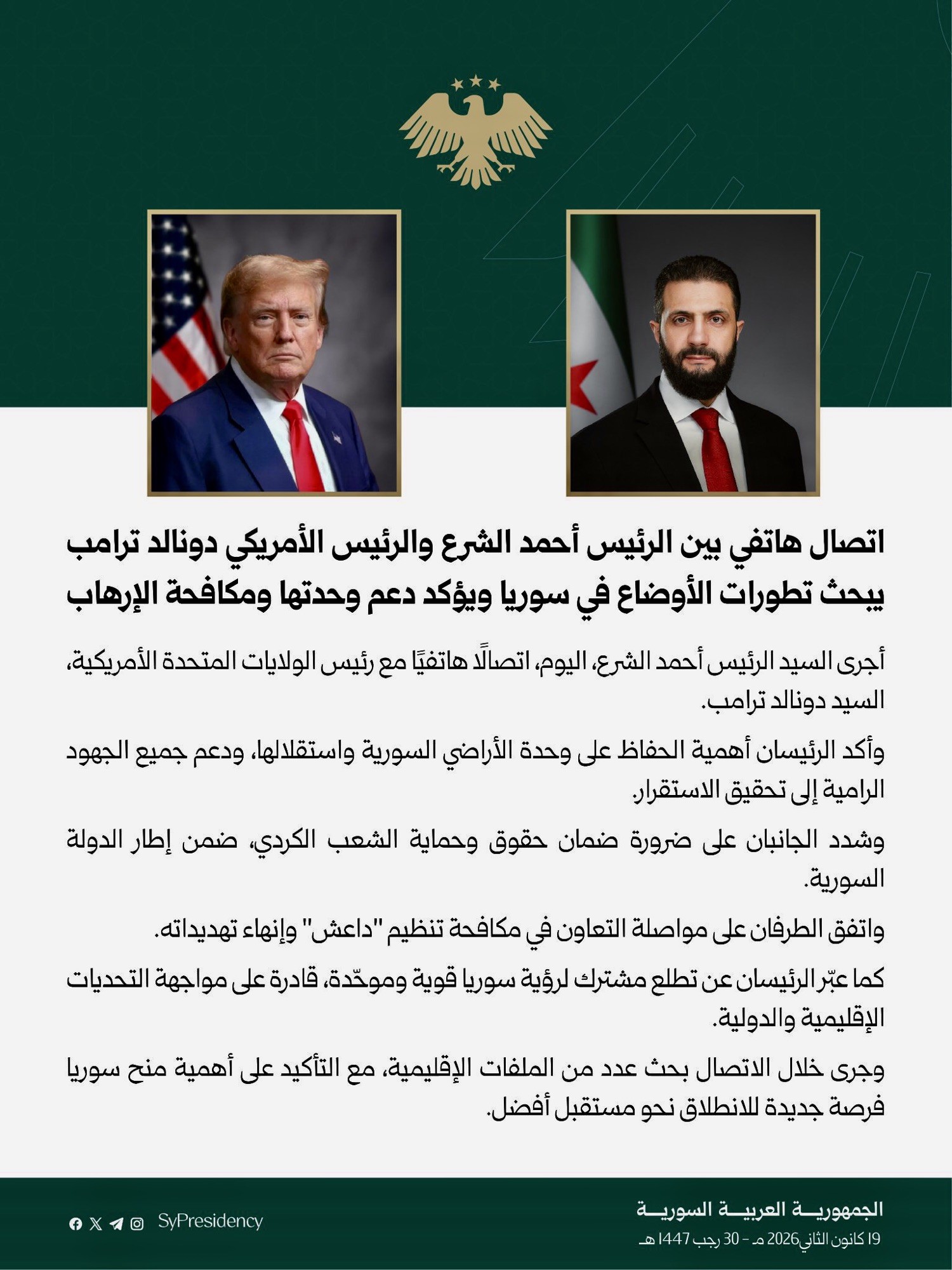 اتصال هاتفي بين الرئيس أحمد الشرع والرئيس الأمريكي دونالد ترامب يبحث تطورات الأوضاع في سوريا ويؤكد دعم وحدتها ومكافحة الإرهاب

أجرى السيد الرئيس أحمد الشرع، اليوم، اتصالًا هاتفيًا مع رئيس الولايات المتحدة الأمريكية، السيد دونالد ترامب.

وأكد الرئيسان أهمية الحفاظ على وحدة الأراضي السورية واستقلالها، ودعم جميع الجهود الرامية إلى تحقيق الاستقرار.

وشدد الجانبان على ضرورة ضمان حقوق وحماية الشعب الكردي، ضمن إطار الدولة السورية.

واتفق الطرفان على مواصلة التعاون في مكافحة تنظيم "داعش" وإنهاء تهديداته.

كما عبّر الرئيسان عن تطلع مشترك لرؤية سوريا قوية وموحّدة، قادرة على مواجهة التحديات الإقليمية والدولية.

وجرى خلال الاتصال بحث عدد من الملفات الإقليمية، مع التأكيد على أهمية منح سوريا فرصة جديدة للانطلاق نحو مستقبل أفضل.

الجمهورية العربية السورية
19 كانون الثاني 2026 مـ - 30 رجب 1447 هـ

SyPresidency